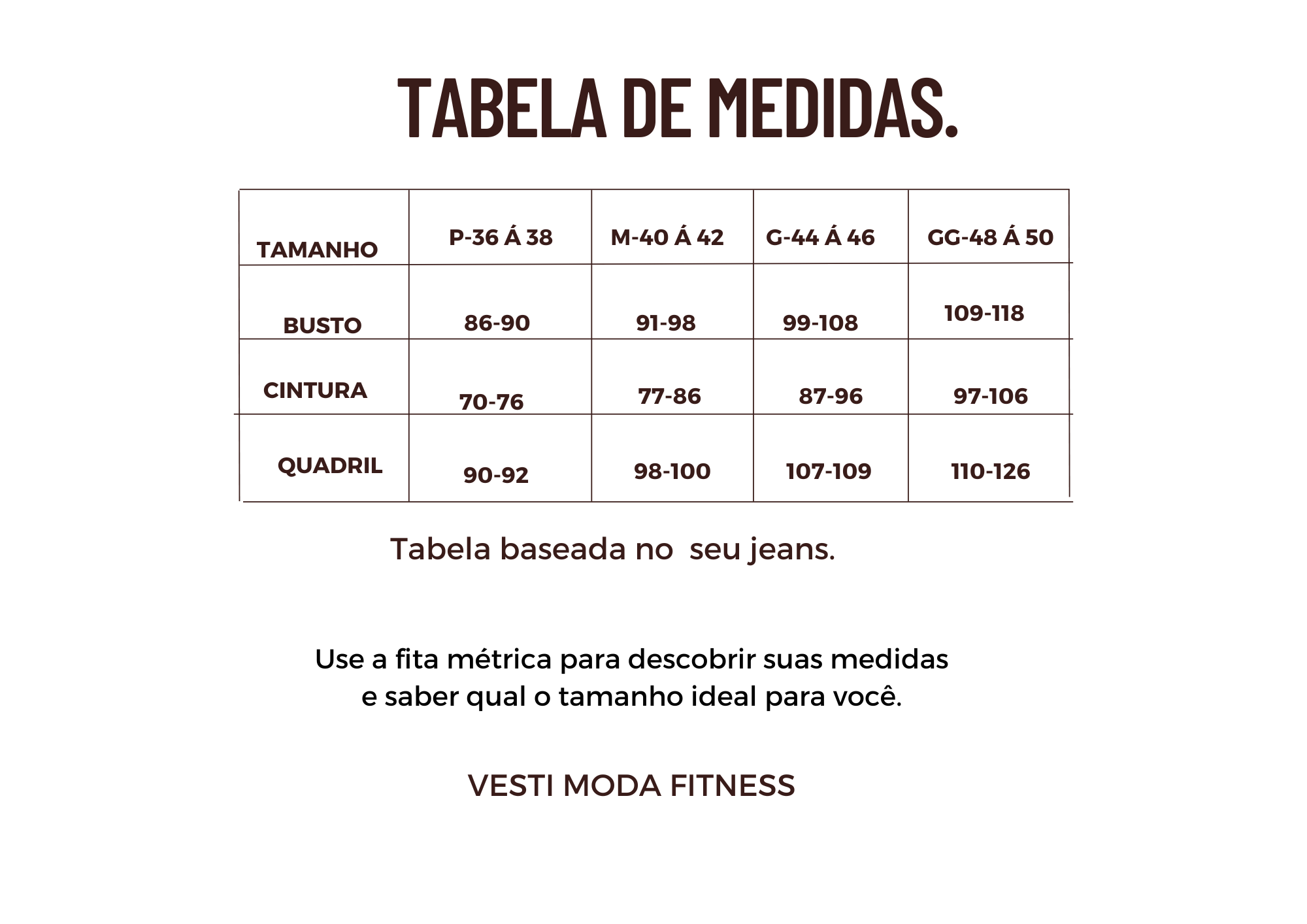 TABELA DE MEDIDAS.

| TAMANHO | P-36 Á 38 | M-40 Á 42 | G-44 Á 46 | GG-48 Á 50 |
|---|---|---|---|---|
| BUSTO | 86-90 | 91-98 | 99-108 | 109-118 |
| CINTURA | 70-76 | 77-86 | 87-96 | 97-106 |
| QUADRIL | 90-92 | 98-100 | 107-109 | 110-126 |

Tabela baseada no seu jeans.

Use a fita métrica para descobrir suas medidas e saber qual o tamanho ideal para você.

VESTI MODA FITNESS